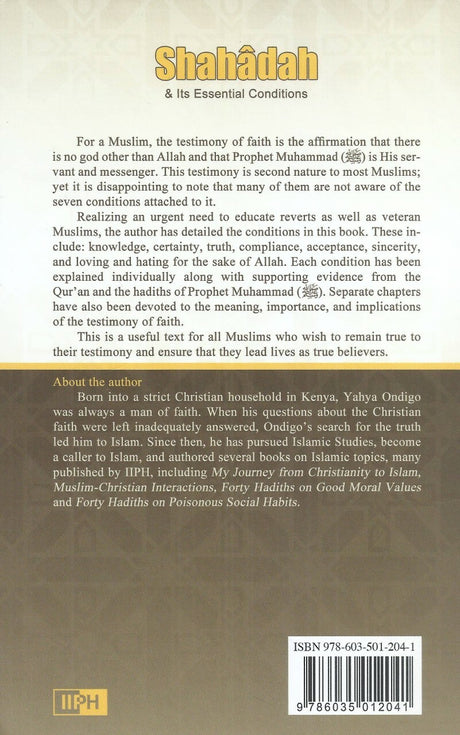 Shahâdah
& Its Essential Conditions

For a Muslim, the testimony of faith is the affirmation that there is no god other than Allah and that Prophet Muhammad (ﷺ) is His servant and messenger. This testimony is second nature to most Muslims; yet it is disappointing to note that many of them are not aware of the seven conditions attached to it.

Realizing an urgent need to educate reverts as well as veteran Muslims, the author has detailed the conditions in this book. These include: knowledge, certainty, truth, compliance, acceptance, sincerity, and loving and hating for the sake of Allah. Each condition has been explained individually along with supporting evidence from the Qur'an and the hadiths of Prophet Muhammad (ﷺ). Separate chapters have also been devoted to the meaning, importance, and implications of the testimony of faith.

This is a useful text for all Muslims who wish to remain true to their testimony and ensure that they lead lives as true believers.

About the author

Born into a strict Christian household in Kenya, Yahya Ondigo was always a man of faith. When his questions about the Christian faith were left inadequately answered, Ondigo's search for the truth led him to Islam. Since then, he has pursued Islamic Studies, become a caller to Islam, and authored several books on Islamic topics, many published by IIPH, including My Journey from Christianity to Islam, Muslim-Christian Interactions, Forty Hadiths on Good Moral Values and Forty Hadiths on Poisonous Social Habits.

ISBN 978-603-501-204-1

9 786035 012041

IIPH